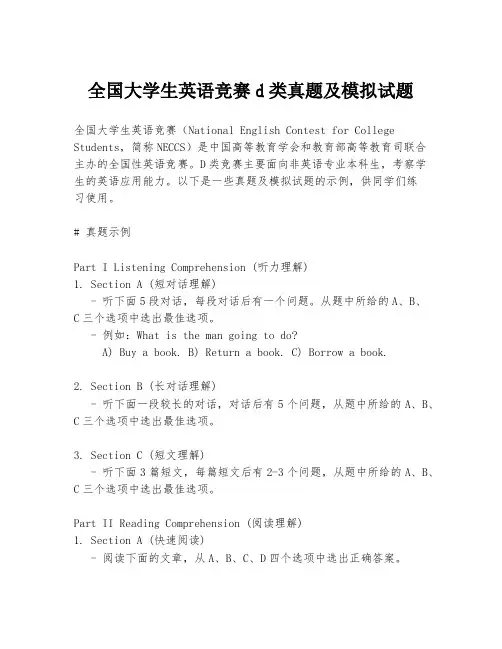 全国大学生英语竞赛d类真题及模拟试题

全国大学生英语竞赛（National English Contest for College Students，简称NECCS）是中国高等教育学会和教育部高等教育司联合主办的全国性英语竞赛。D类竞赛主要面向非英语专业本科生，考察学生的英语应用能力。以下是一些真题及模拟试题的示例，供同学们练习使用。

# 真题示例

Part I Listening Comprehension (听力理解)
1. Section A (短对话理解)
- 听下面5段对话，每段对话后有一个问题。从题中所给的A、B、C三个选项中选出最佳选项。
- 例如：What is the man going to do?
A) Buy a book. B) Return a book. C) Borrow a book.

2. Section B (长对话理解)
- 听下面一段较长的对话，对话后有5个问题，从题中所给的A、B、C三个选项中选出最佳选项。

3. Section C (短文理解)
- 听下面3篇短文，每篇短文后有2-3个问题，从题中所给的A、B、C三个选项中选出最佳选项。

Part II Reading Comprehension (阅读理解)
1. Section A (快速阅读)
- 阅读下面的文章，从A、B、C、D四个选项中选出正确答案。